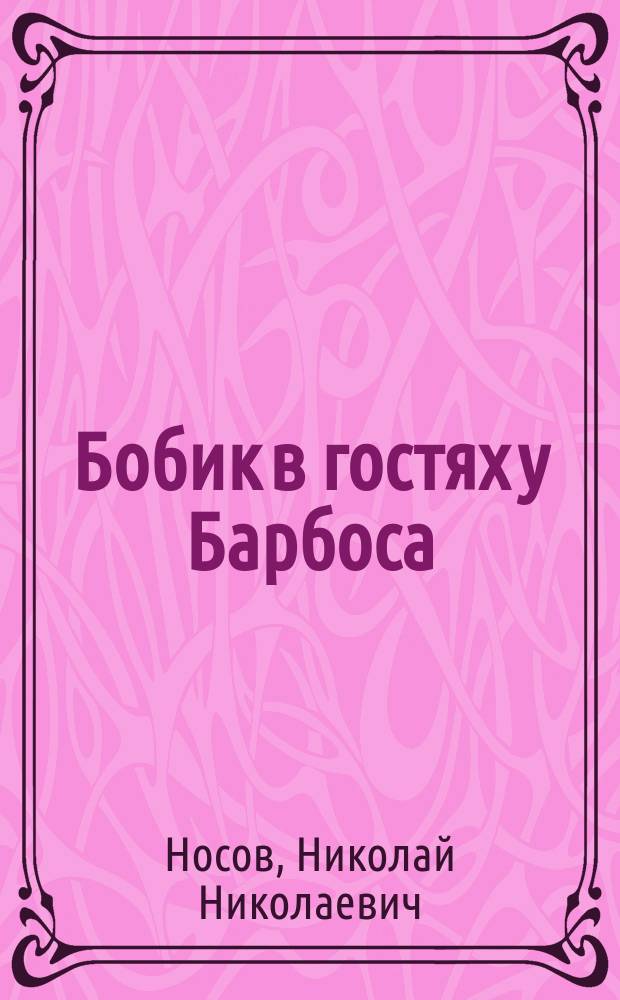 Бобик в гостях у Барбоса

Носов, Николай Николаевич